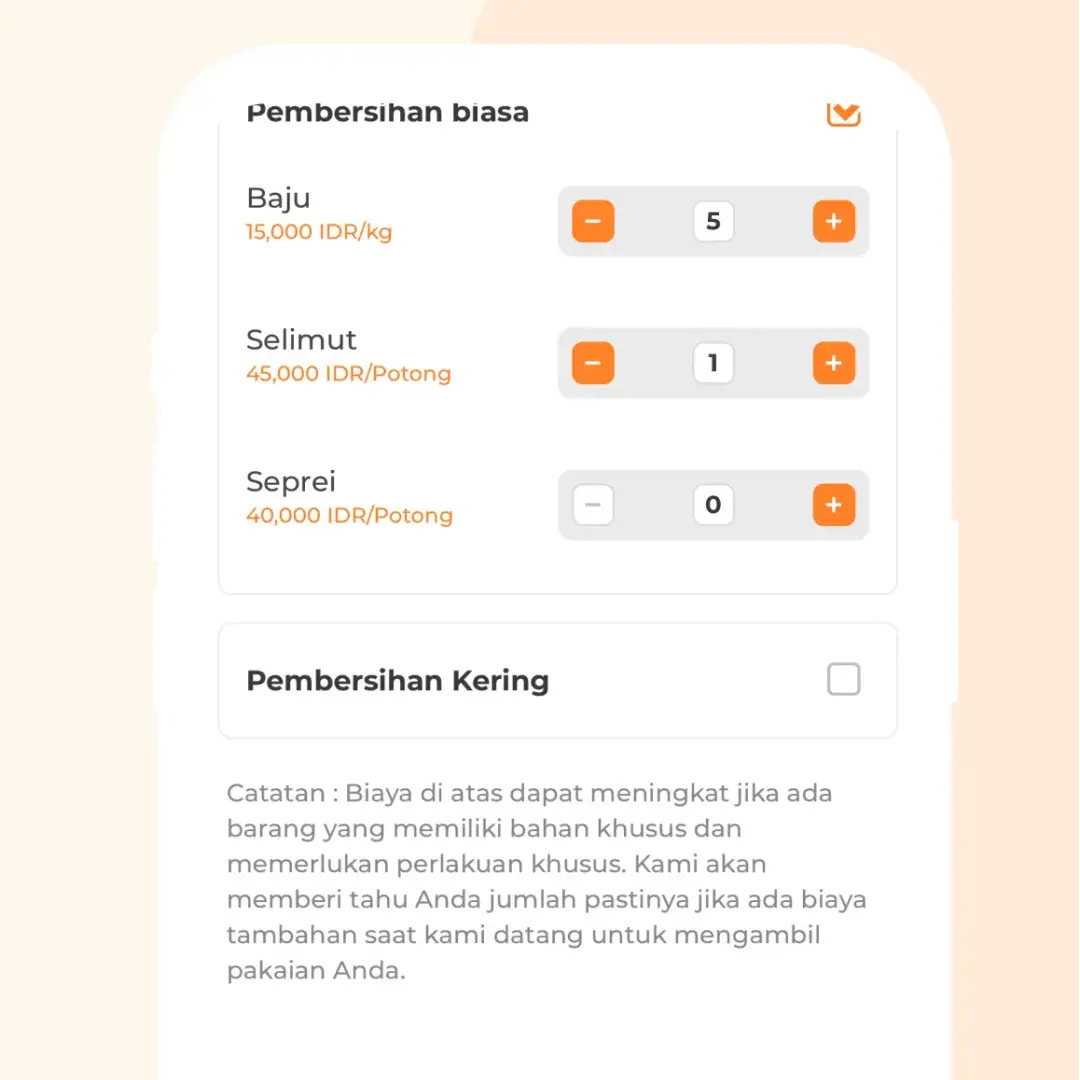 Pembersihan biasa

Baju
15,000 IDR/kg

− 5 +

Selimut
45,000 IDR/Potong

− 1 +

Seprei
40,000 IDR/Potong

− 0 +

Pembersihan Kering

Catatan : Biaya di atas dapat meningkat jika ada barang yang memiliki bahan khusus dan memerlukan perlakuan khusus. Kami akan memberi tahu Anda jumlah pastinya jika ada biaya tambahan saat kami datang untuk mengambil pakaian Anda.